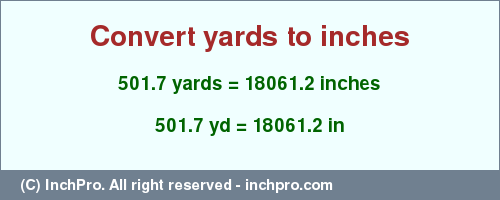 Convert yards to inches

501.7 yards = 18061.2 inches

501.7 yd = 18061.2 in

(C) InchPro. All right reserved - inchpro.com